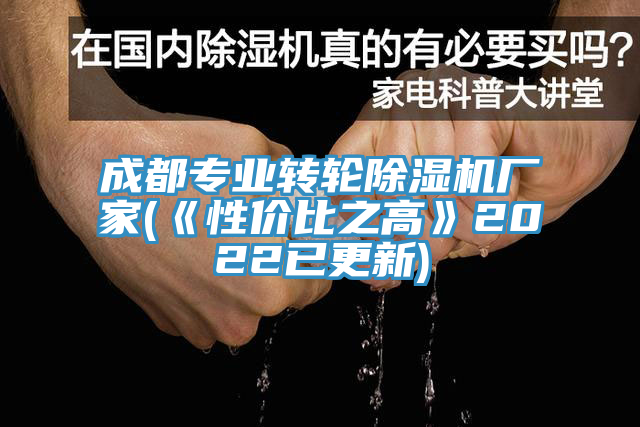 在国内除湿机真的有必要买吗？
家电科普大讲堂

成都专业转轮除湿机厂家(《性价比之高》2022已更新)